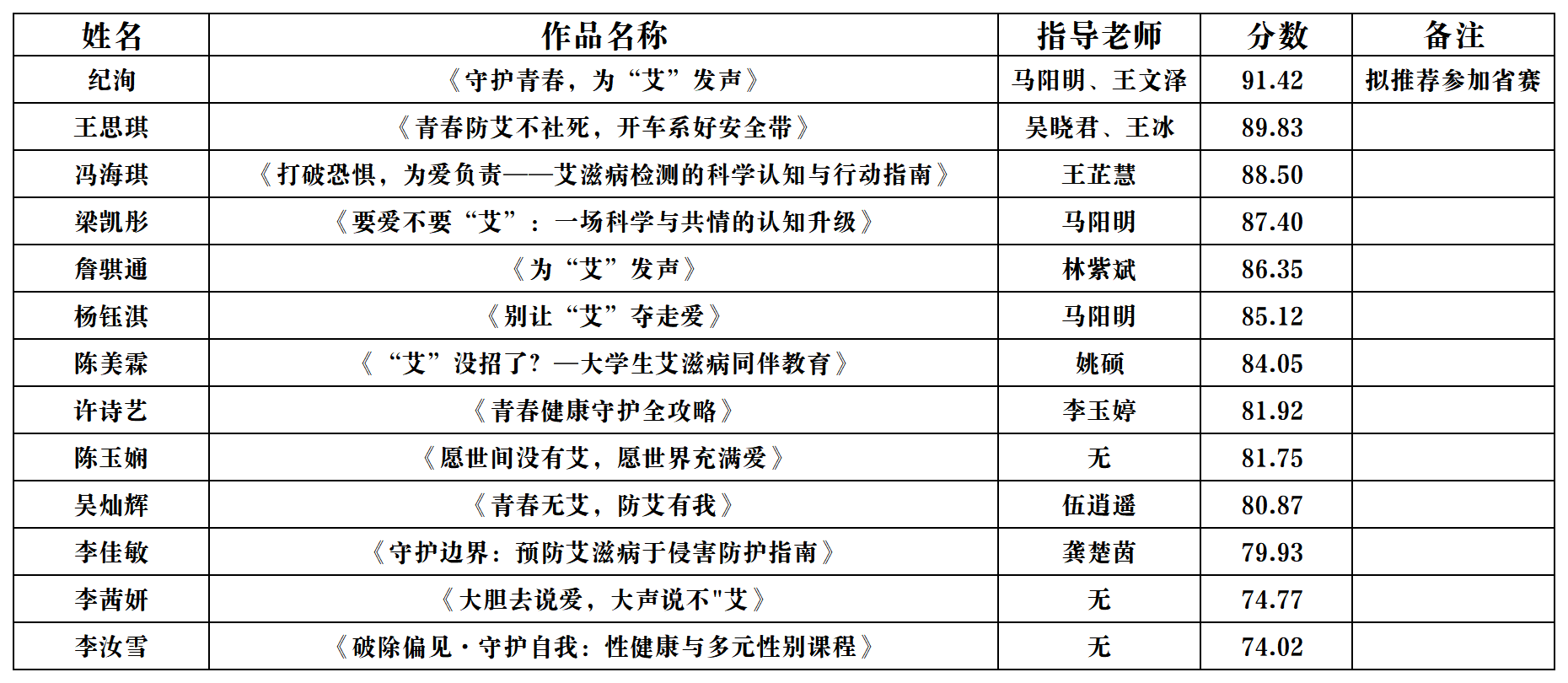 | 姓名 | 作品名称 | 指导老师 | 分数 | 备注 |
|---|---|---|---|---|
| 纪洵 | 《守护青春，为“艾”发声》 | 马阳明、王文泽 | 91.42 | 拟推荐参加省赛 |
| 王思琪 | 《青春防艾不社死，开车系好安全带》 | 吴晓君、王冰 | 89.83 | |
| 冯海琪 | 《打破恐惧，为爱负责——艾滋病检测的科学认知与行动指南》 | 王芷慧 | 88.50 | |
| 梁凯彤 | 《要爱不要“艾”：一场科学与共情的认知升级》 | 马阳明 | 87.40 | |
| 詹骐通 | 《为“艾”发声》 | 林紫斌 | 86.35 | |
| 杨钰淇 | 《别让“艾”夺走爱》 | 马阳明 | 85.12 | |
| 陈美霖 | 《“艾”没招了？—大学生艾滋病同伴教育》 | 姚硕 | 84.05 | |
| 许诗艺 | 《青春健康守护全攻略》 | 李玉婷 | 81.92 | |
| 陈玉娴 | 《愿世间没有艾，愿世界充满爱》 | 无 | 81.75 | |
| 吴灿辉 | 《青春无艾，防艾有我》 | 伍逍遥 | 80.87 | |
| 李佳敏 | 《守护边界：预防艾滋病于侵害防护指南》 | 龚楚茵 | 79.93 | |
| 李茜妍 | 《大胆去说爱，大声说不"艾》 | 无 | 74.77 | |
| 李汝雪 | 《破除偏见·守护自我：性健康与多元性别课程》 | 无 | 74.02 | |